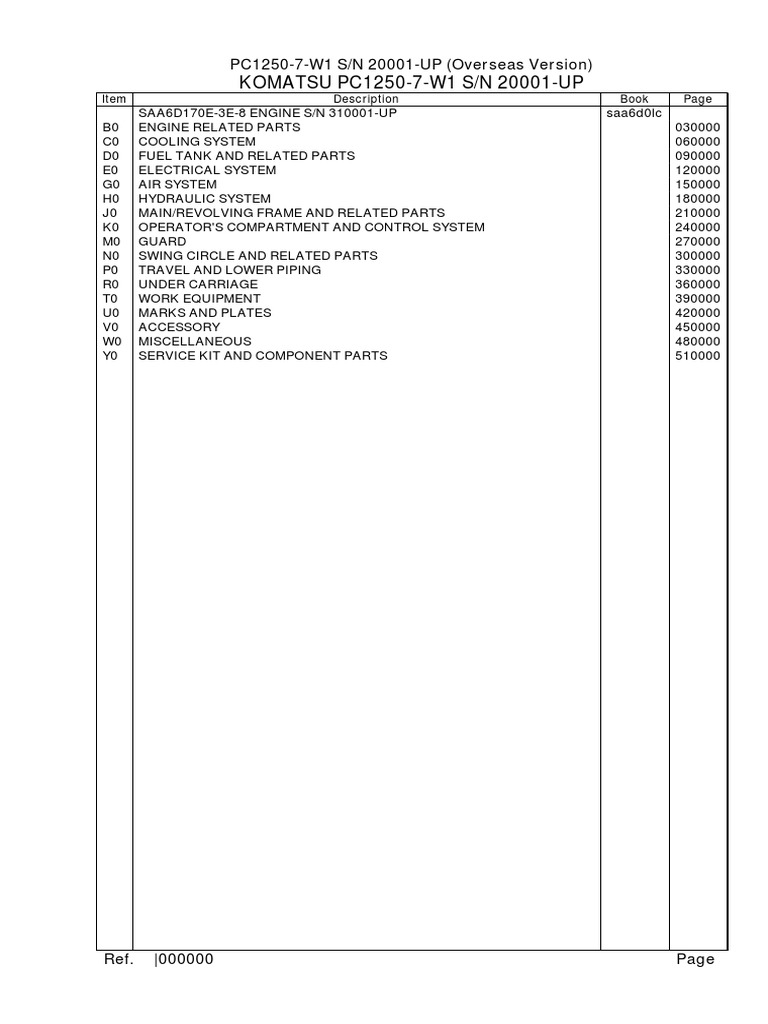 PC1250-7-W1 S/N 20001-UP (Overseas Version)
KOMATSU PC1250-7-W1 S/N 20001-UP

| Item | Description | Book | Page |
|---|---|---|---|
| | SAA6D170E-3E-8 ENGINE S/N 310001-UP | saa6d0lc | |
| B0 | ENGINE RELATED PARTS | | 030000 |
| C0 | COOLING SYSTEM | | 060000 |
| D0 | FUEL TANK AND RELATED PARTS | | 090000 |
| E0 | ELECTRICAL SYSTEM | | 120000 |
| G0 | AIR SYSTEM | | 150000 |
| H0 | HYDRAULIC SYSTEM | | 180000 |
| J0 | MAIN/REVOLVING FRAME AND RELATED PARTS | | 210000 |
| K0 | OPERATOR'S COMPARTMENT AND CONTROL SYSTEM | | 240000 |
| M0 | GUARD | | 270000 |
| N0 | SWING CIRCLE AND RELATED PARTS | | 300000 |
| P0 | TRAVEL AND LOWER PIPING | | 330000 |
| R0 | UNDER CARRIAGE | | 360000 |
| T0 | WORK EQUIPMENT | | 390000 |
| U0 | MARKS AND PLATES | | 420000 |
| V0 | ACCESSORY | | 450000 |
| W0 | MISCELLANEOUS | | 480000 |
| Y0 | SERVICE KIT AND COMPONENT PARTS | | 510000 |

Ref. |000000 Page